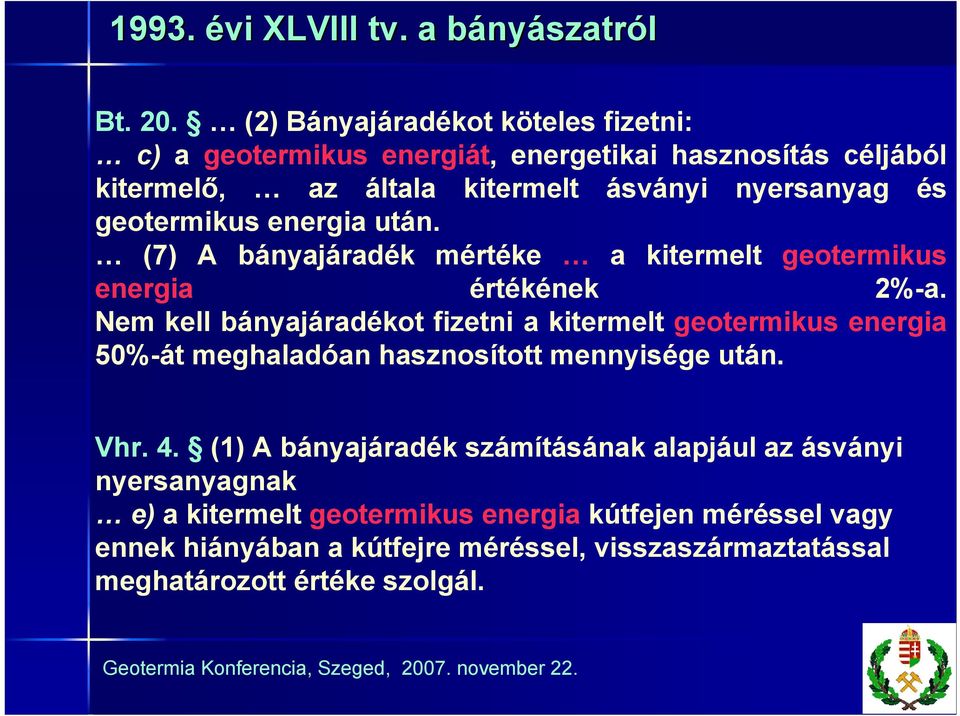 1993. évi XLVIII tv. a bányászatról

Bt. 20. § … (2) Bányajáradékot köteles fizetni:
… c) a geotermikus energiát, energetikai hasznosítás céljából kitermelő, … az általa kitermelt ásványi nyersanyag és geotermikus energia után.
… (7) A bányajáradék mértéke … a kitermelt geotermikus energia értékének 2%-a.
Nem kell bányajáradékot fizetni a kitermelt geotermikus energia 50%-át meghaladóan hasznosított mennyisége után.

Vhr. 4. § (1) A bányajáradék számításának alapjául az ásványi nyersanyagnak
… e) a kitermelt geotermikus energia kútfejen méréssel vagy ennek hiányában a kútfejre méréssel, visszaszármaztatással meghatározott értéke szolgál.

Geotermia Konferencia, Szeged, 2007. november 22.